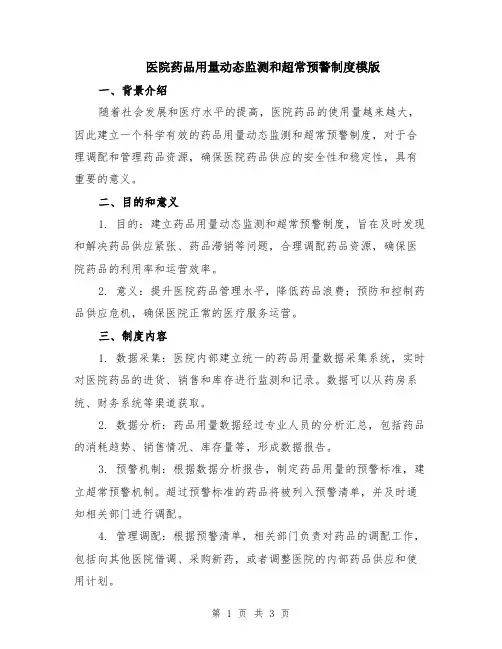 医院药品用量动态监测和超常预警制度模版

一、背景介绍

随着社会发展和医疗水平的提高，医院药品的使用量越来越大，因此建立一个科学有效的药品用量动态监测和超常预警制度，对于合理调配和管理药品资源，确保医院药品供应的安全性和稳定性，具有重要的意义。

二、目的和意义

1. 目的：建立药品用量动态监测和超常预警制度，旨在及时发现和解决药品供应紧张、药品滞销等问题，合理调配药品资源，确保医院药品的利用率和运营效率。

2. 意义：提升医院药品管理水平，降低药品浪费；预防和控制药品供应危机，确保医院正常的医疗服务运营。

三、制度内容

1. 数据采集：医院内部建立统一的药品用量数据采集系统，实时对医院药品的进货、销售和库存进行监测和记录。数据可以从药房系统、财务系统等渠道获取。

2. 数据分析：药品用量数据经过专业人员的分析汇总，包括药品的消耗趋势、销售情况、库存量等，形成数据报告。

3. 预警机制：根据数据分析报告，制定药品用量的预警标准，建立超常预警机制。超过预警标准的药品将被列入预警清单，并及时通知相关部门进行调配。

4. 管理调配：根据预警清单，相关部门负责对药品的调配工作，包括向其他医院借调、采购新药，或者调整医院的内部药品供应和使用计划。

第 1 页 共 3 页